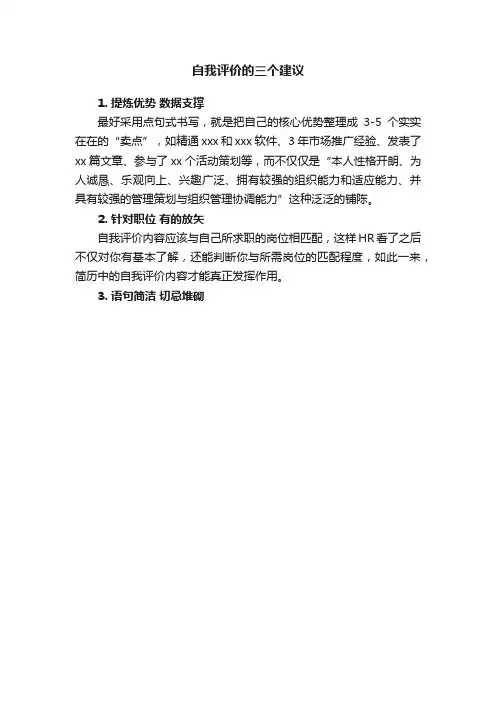 自我评价的三个建议

1. 提炼优势 数据支撑

最好采用点句式书写，就是把自己的核心优势整理成 3-5 个实实在在的“卖点”，如精通 xxx 和 xxx 软件、3 年市场推广经验、发表了 xx 篇文章、参与了 xx 个活动策划等，而不仅仅是“本人性格开朗、为人诚恳、乐观向上、兴趣广泛、拥有较强的组织能力和适应能力、并具有较强的管理策划与组织管理协调能力”这种泛泛的铺陈。

2. 针对职位 有的放矢

自我评价内容应该与自己所求职的岗位相匹配，这样 HR 看了之后不仅对你有基本了解，还能判断你与所需岗位的匹配程度，如此一来，简历中的自我评价内容才能真正发挥作用。

3. 语句简洁 切忌堆砌